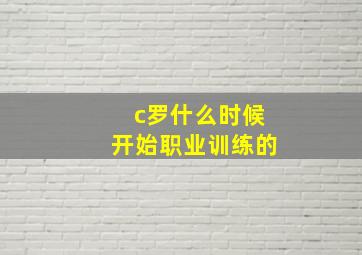 c罗什么时候
开始职业训练的